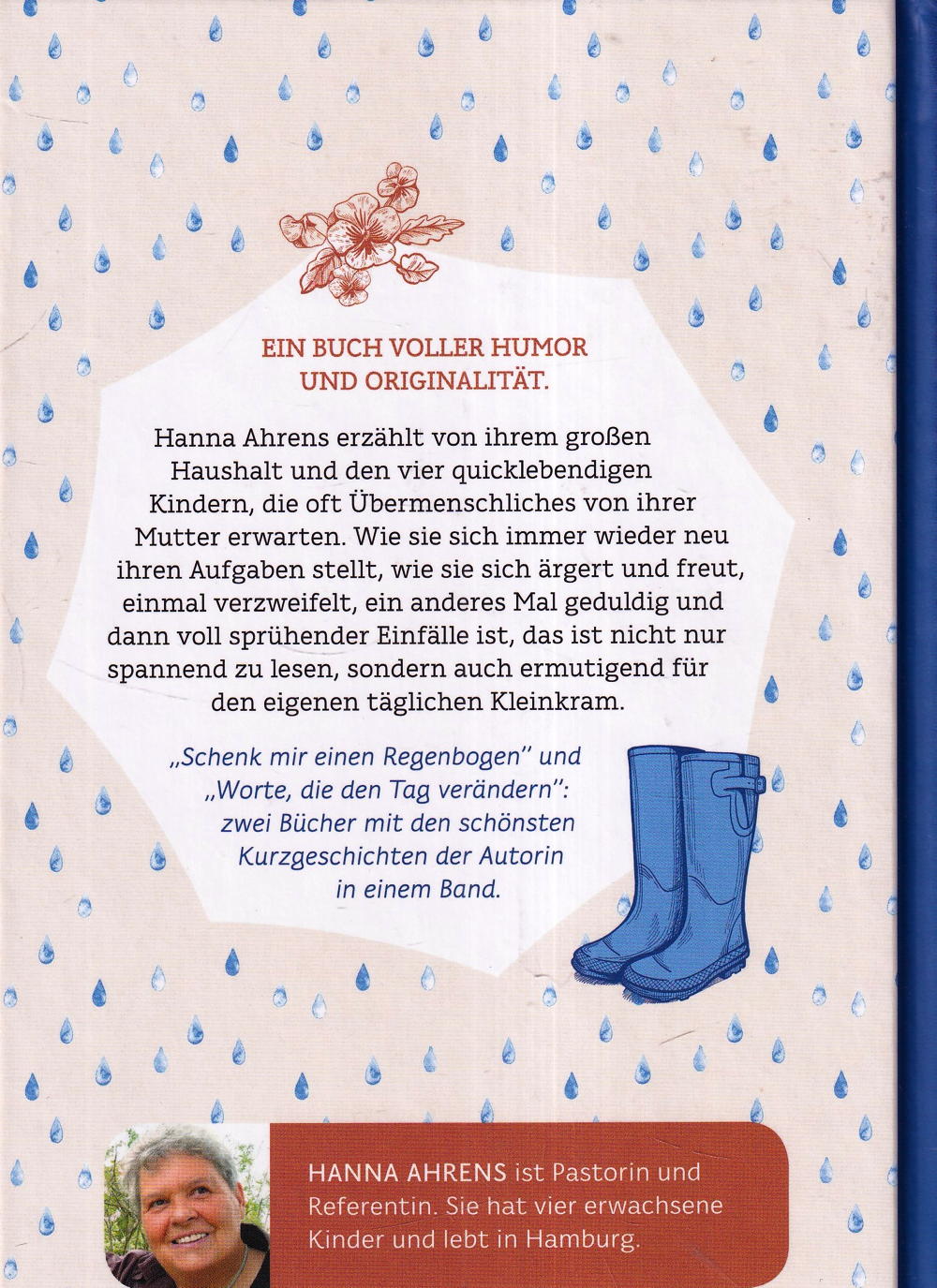 EIN BUCH VOLLER HUMOR
UND ORIGINALITÄT.

Hanna Ahrens erzählt von ihrem großen Haushalt und den vier quicklebendigen Kindern, die oft Übermenschliches von ihrer Mutter erwarten. Wie sie sich immer wieder neu ihren Aufgaben stellt, wie sie sich ärgert und freut, einmal verzweifelt, ein anderes Mal geduldig und dann voll sprühender Einfälle ist, das ist nicht nur spannend zu lesen, sondern auch ermutigend für den eigenen täglichen Kleinkram.

„Schenk mir einen Regenbogen" und „Worte, die den Tag verändern": zwei Bücher mit den schönsten Kurzgeschichten der Autorin in einem Band.

HANNA AHRENS ist Pastorin und Referentin. Sie hat vier erwachsene Kinder und lebt in Hamburg.